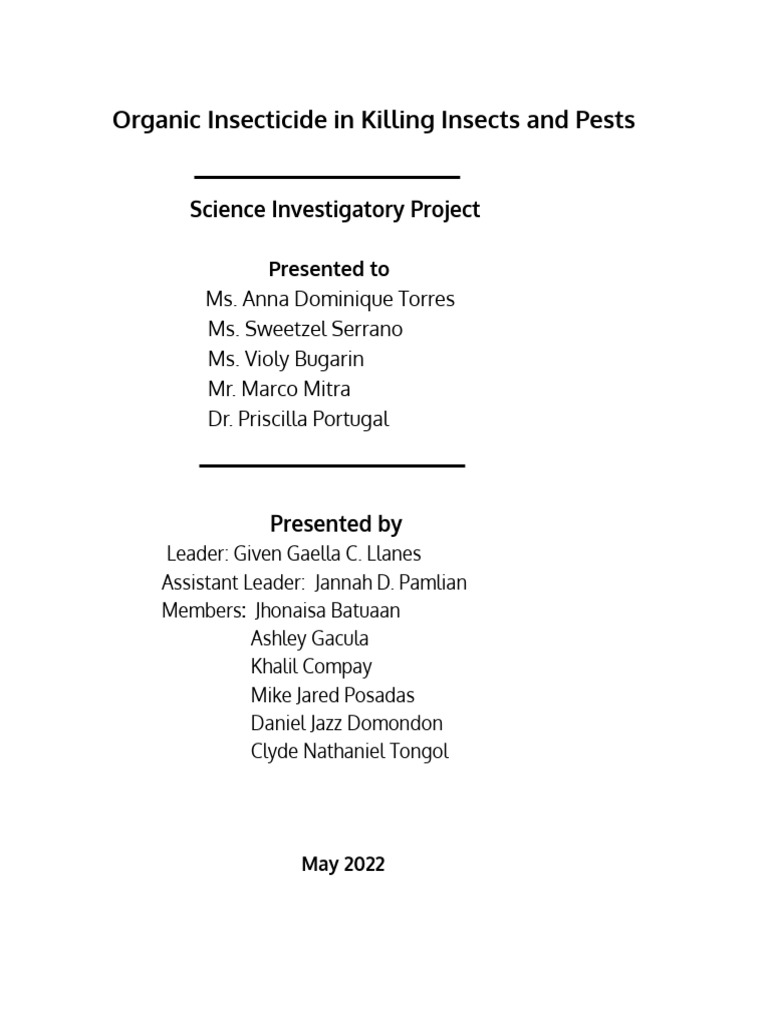 Organic Insecticide in Killing Insects and Pests

Science Investigatory Project

Presented to
Ms. Anna Dominique Torres
Ms. Sweetzel Serrano
Ms. Violy Bugarin
Mr. Marco Mitra
Dr. Priscilla Portugal

Presented by
Leader: Given Gaella C. Llanes
Assistant Leader: Jannah D. Pamlian
Members: Jhonaisa Batuaan
Ashley Gacula
Khalil Compay
Mike Jared Posadas
Daniel Jazz Domondon
Clyde Nathaniel Tongol

May 2022